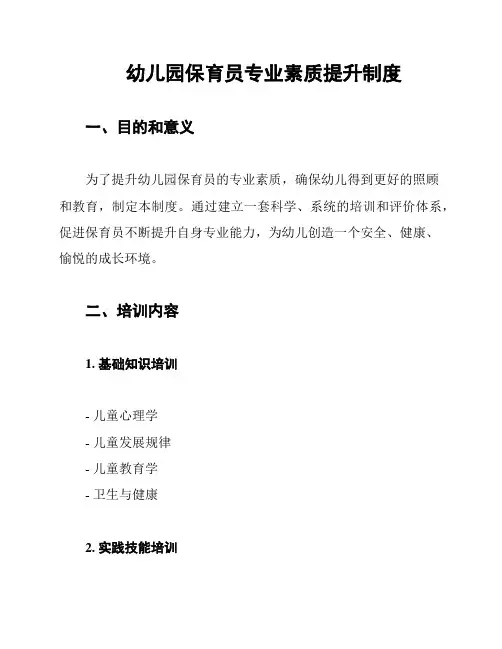 幼儿园保育员专业素质提升制度

一、目的和意义

为了提升幼儿园保育员的专业素质，确保幼儿得到更好的照顾和教育，制定本制度。通过建立一套科学、系统的培训和评价体系，促进保育员不断提升自身专业能力，为幼儿创造一个安全、健康、愉悦的成长环境。

二、培训内容

1. 基础知识培训

- 儿童心理学
- 儿童发展规律
- 儿童教育学
- 卫生与健康

2. 实践技能培训